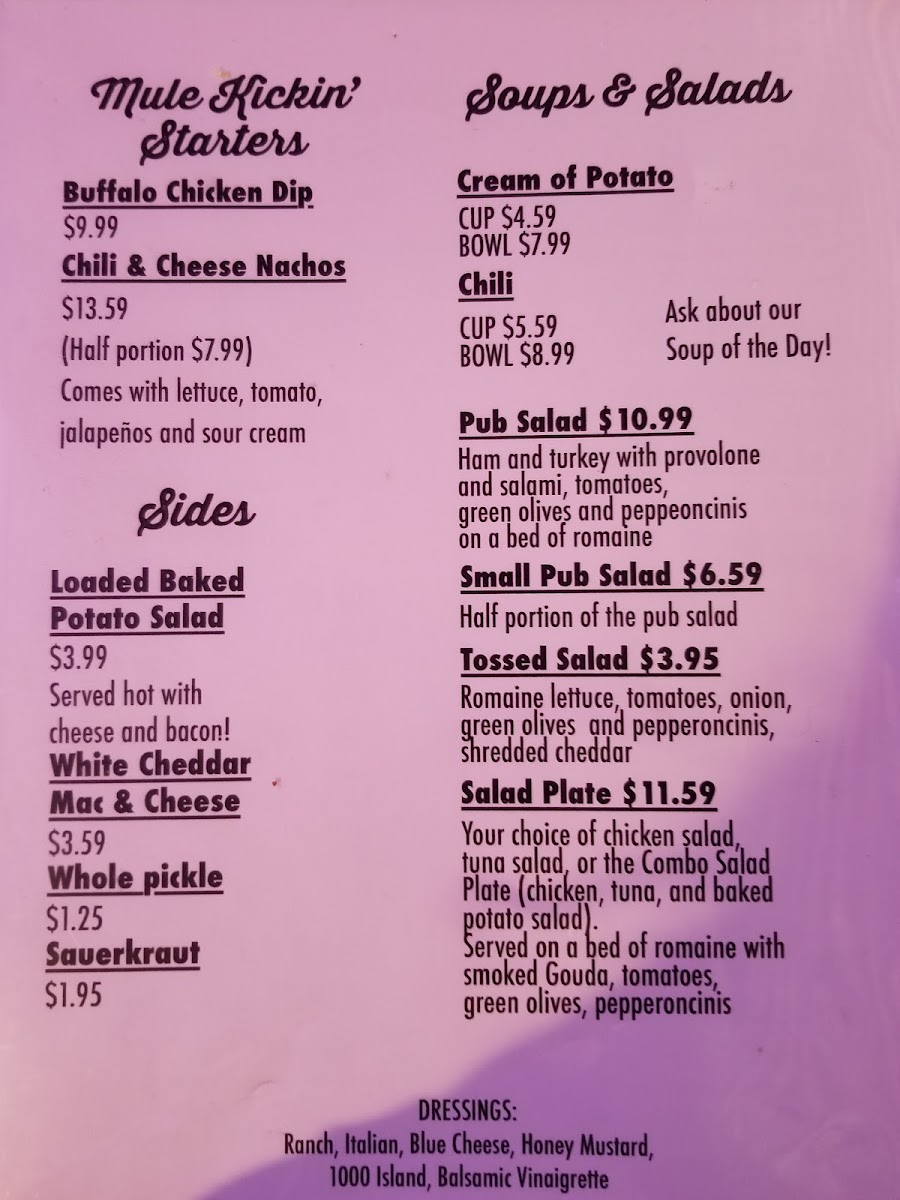 Mule Kickin' Starters

Buffalo Chicken Dip
$9.99

Chili & Cheese Nachos
$13.59
(Half portion $7.99)
Comes with lettuce, tomato, jalapeños and sour cream

Sides

Loaded Baked Potato Salad
$3.99
Served hot with cheese and bacon!

White Cheddar Mac & Cheese
$3.59

Whole pickle
$1.25

Sauerkraut
$1.95

Soups & Salads

Cream of Potato
CUP $4.59
BOWL $7.99

Chili
CUP $5.59
BOWL $8.99

Ask about our Soup of the Day!

Pub Salad $10.99
Ham and turkey with provolone and salami, tomatoes, green olives and peppeoncinis on a bed of romaine

Small Pub Salad $6.59
Half portion of the pub salad

Tossed Salad $3.95
Romaine lettuce, tomatoes, onion, green olives and pepperoncinis, shredded cheddar

Salad Plate $11.59
Your choice of chicken salad, tuna salad, or the Combo Salad Plate (chicken, tuna, and baked potato salad).
Served on a bed of romaine with smoked Gouda, tomatoes, green olives, pepperoncinis

DRESSINGS:
Ranch, Italian, Blue Cheese, Honey Mustard,
1000 Island, Balsamic Vinaigrette